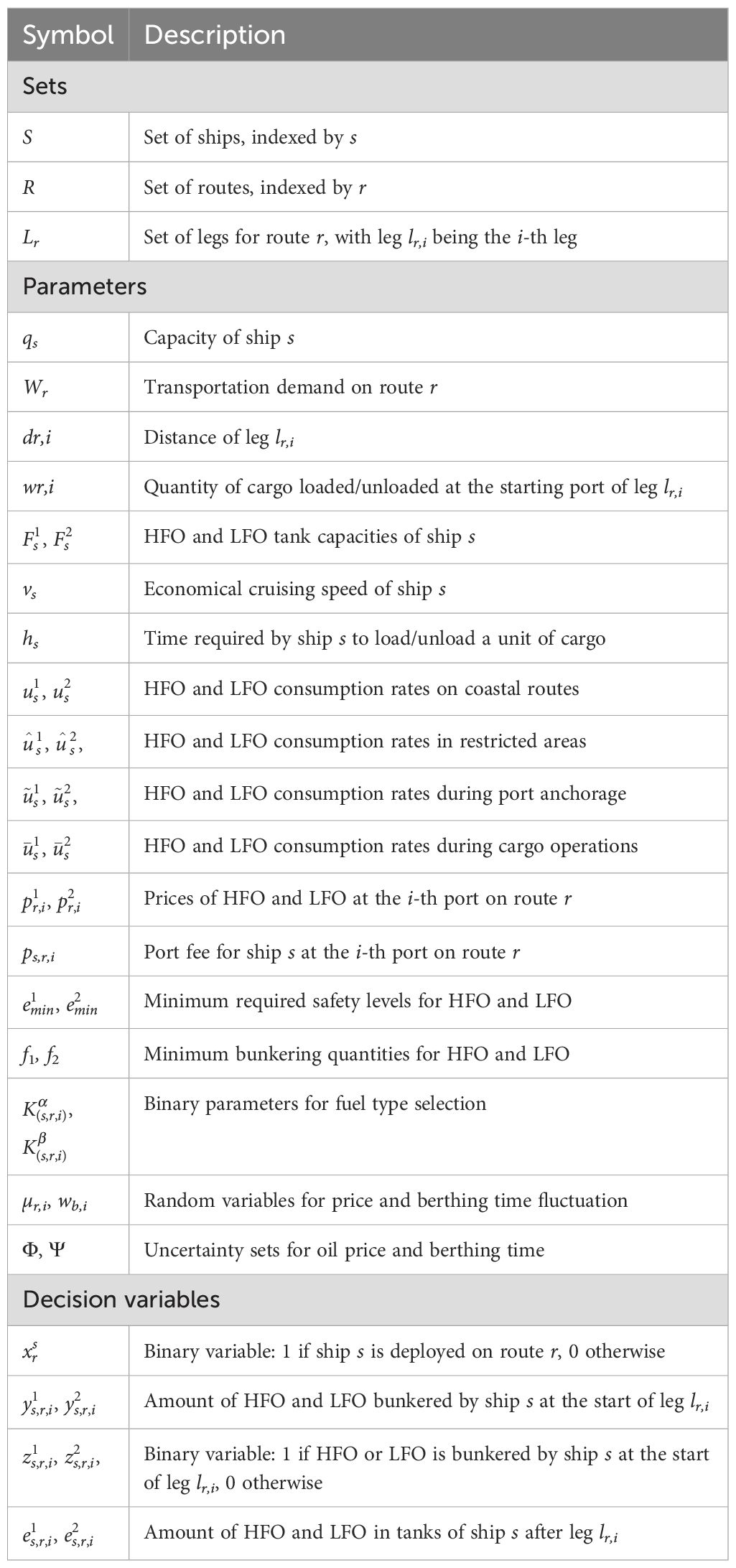 | Symbol | Description |
|---|---|
| Sets | |
| $S$ | Set of ships, indexed by $s$ |
| $R$ | Set of routes, indexed by $r$ |
| $L_r$ | Set of legs for route $r$, with leg $l_{r,i}$ being the $i$-th leg |
| Parameters | |
| $q_s$ | Capacity of ship $s$ |
| $W_r$ | Transportation demand on route $r$ |
| $dr,i$ | Distance of leg $l_{r,i}$ |
| $wr,i$ | Quantity of cargo loaded/unloaded at the starting port of leg $l_{r,i}$ |
| $F_s^1$, $F_s^2$ | HFO and LFO tank capacities of ship $s$ |
| $v_s$ | Economical cruising speed of ship $s$ |
| $h_s$ | Time required by ship $s$ to load/unload a unit of cargo |
| $u_s^1$, $u_s^2$ | HFO and LFO consumption rates on coastal routes |
| $\hat{u}_s^1$, $\hat{u}_s^2$, | HFO and LFO consumption rates in restricted areas |
| $\tilde{u}_s^1$, $\tilde{u}_s^2$, | HFO and LFO consumption rates during port anchorage |
| $\bar{u}_s^1$, $\bar{u}_s^2$ | HFO and LFO consumption rates during cargo operations |
| $p_{r,i}^1$, $p_{r,i}^2$ | Prices of HFO and LFO at the $i$-th port on route $r$ |
| $p_{s,r,i}$ | Port fee for ship $s$ at the $i$-th port on route $r$ |
| $e_{min}^1$, $e_{min}^2$ | Minimum required safety levels for HFO and LFO |
| $f_1$, $f_2$ | Minimum bunkering quantities for HFO and LFO |
| $K_{(s,r,i)}^{\alpha}$, $K_{(s,r,i)}^{\beta}$ | Binary parameters for fuel type selection |
| $\mu_{r,i}$, $w_{b,i}$ | Random variables for price and berthing time fluctuation |
| $\Phi$, $\Psi$ | Uncertainty sets for oil price and berthing time |
| Decision variables | |
| $x_r^s$ | Binary variable: 1 if ship $s$ is deployed on route $r$, 0 otherwise |
| $y_{s,r,i}^1$, $y_{s,r,i}^2$ | Amount of HFO and LFO bunkered by ship $s$ at the start of leg $l_{r,i}$ |
| $z_{s,r,i}^1$, $z_{s,r,i}^2$, | Binary variable: 1 if HFO or LFO is bunkered by ship $s$ at the start of leg $l_{r,i}$, 0 otherwise |
| $e_{s,r,i}^1$, $e_{s,r,i}^2$ | Amount of HFO and LFO in tanks of ship $s$ after leg $l_{r,i}$ |